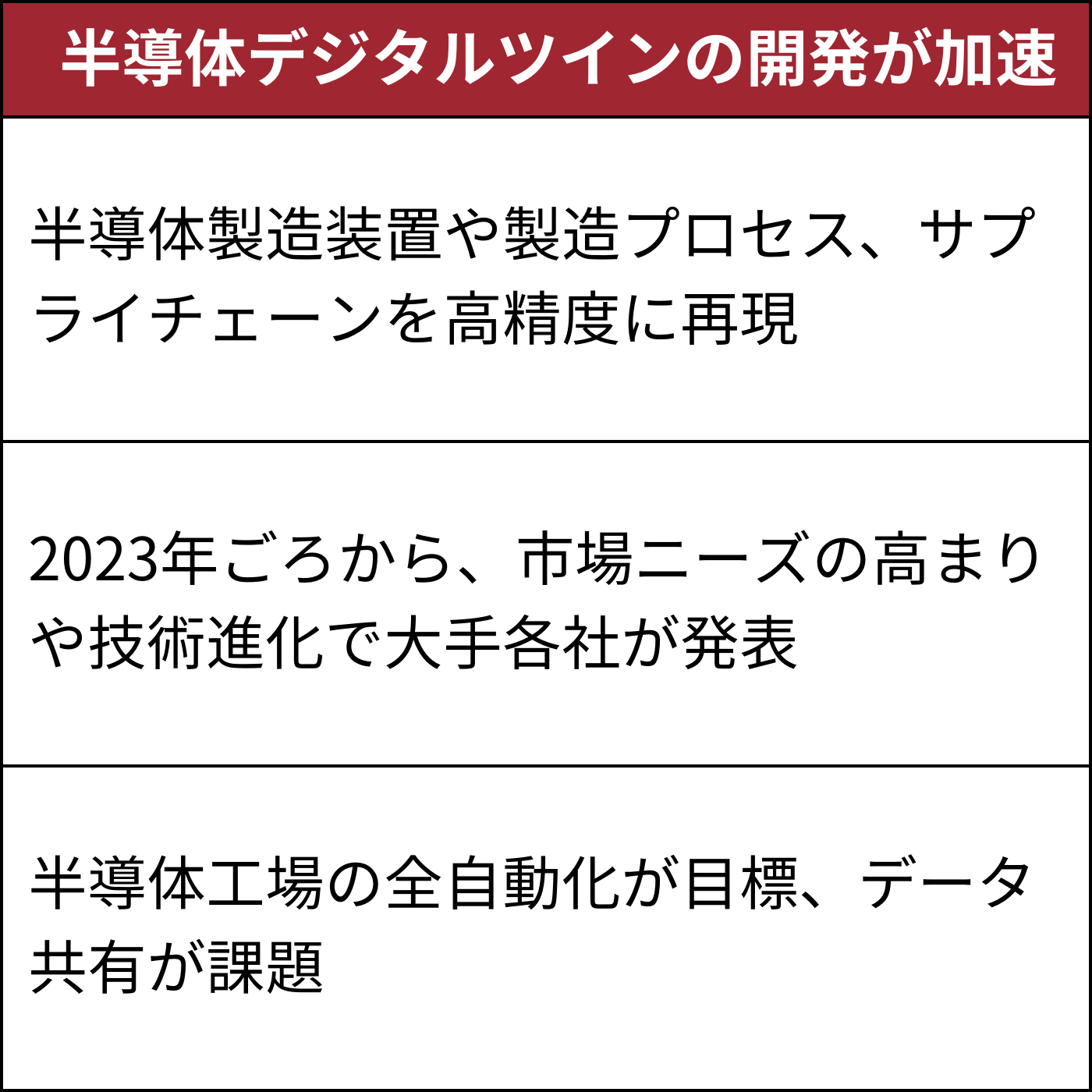 半導体デジタルツインの開発が加速

半導体製造装置や製造プロセス、サプライチェーンを高精度に再現

2023年ごろから、市場ニーズの高まりや技術進化で大手各社が発表

半導体工場の全自動化が目標、データ共有が課題